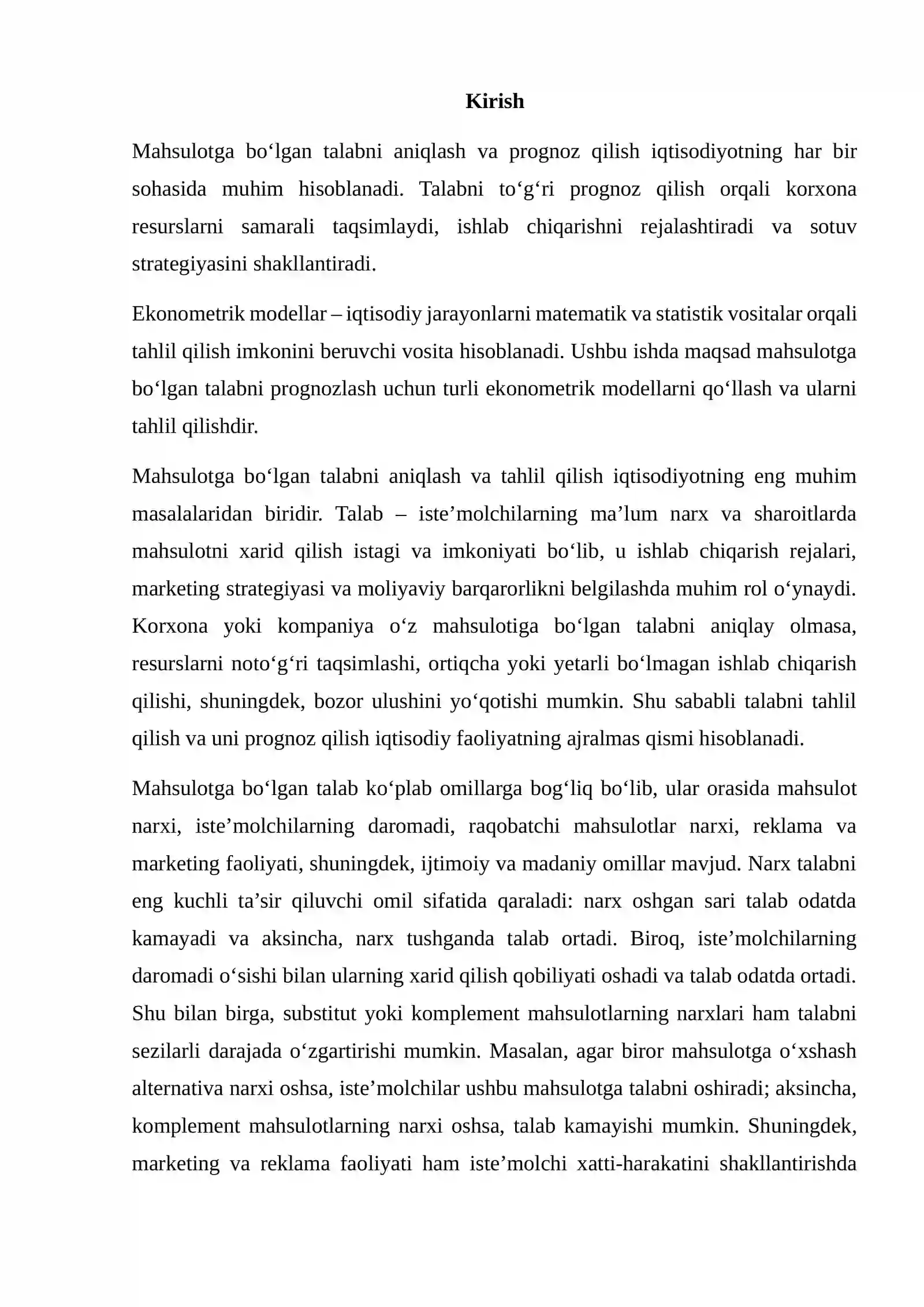 Kirish

Mahsulotga bo'lgan talabni aniqlash va prognoz qilish iqtisodiyotning har bir sohasida muhim hisoblanadi. Talabni to'g'ri prognoz qilish orqali korxona resurslarni samarali taqsimlaydi, ishlab chiqarishni rejalashtiradi va sotuv strategiyasini shakllantiradi.

Ekonometrik modellar – iqtisodiy jarayonlarni matematik va statistik vositalar orqali tahlil qilish imkonini beruvchi vosita hisoblanadi. Ushbu ishda maqsad mahsulotga bo'lgan talabni prognozlash uchun turli ekonometrik modellarni qo'llash va ularni tahlil qilishdir.

Mahsulotga bo'lgan talabni aniqlash va tahlil qilish iqtisodiyotning eng muhim masalalaridan biridir. Talab – iste'molchilarning ma'lum narx va sharoitlarda mahsulotni xarid qilish istagi va imkoniyati bo'lib, u ishlab chiqarish rejalari, marketing strategiyasi va moliyaviy barqarorlikni belgilashda muhim rol o'ynaydi. Korxona yoki kompaniya o'z mahsulotiga bo'lgan talabni aniqlay olmasa, resurslarni noto'g'ri taqsimlashi, ortiqcha yoki yetarli bo'lmagan ishlab chiqarish qilishi, shuningdek, bozor ulushini yo'qotishi mumkin. Shu sababli talabni tahlil qilish va uni prognoz qilish iqtisodiy faoliyatning ajralmas qismi hisoblanadi.

Mahsulotga bo'lgan talab ko'plab omillarga bog'liq bo'lib, ular orasida mahsulot narxi, iste'molchilarning daromadi, raqobatchi mahsulotlar narxi, reklama va marketing faoliyati, shuningdek, ijtimoiy va madaniy omillar mavjud. Narx talabni eng kuchli ta'sir qiluvchi omil sifatida qaraladi: narx oshgan sari talab odatda kamayadi va aksincha, narx tushganda talab ortadi. Biroq, iste'molchilarning daromadi o'sishi bilan ularning xarid qilish qobiliyati oshadi va talab odatda ortadi. Shu bilan birga, substitut yoki komplement mahsulotlarning narxlari ham talabni sezilarli darajada o'zgartirishi mumkin. Masalan, agar biror mahsulotga o'xshash alternativa narxi oshsa, iste'molchilar ushbu mahsulotga talabni oshiradi; aksincha, komplement mahsulotlarning narxi oshsa, talab kamayishi mumkin. Shuningdek, marketing va reklama faoliyati ham iste'molchi xatti-harakatini shakllantirishda